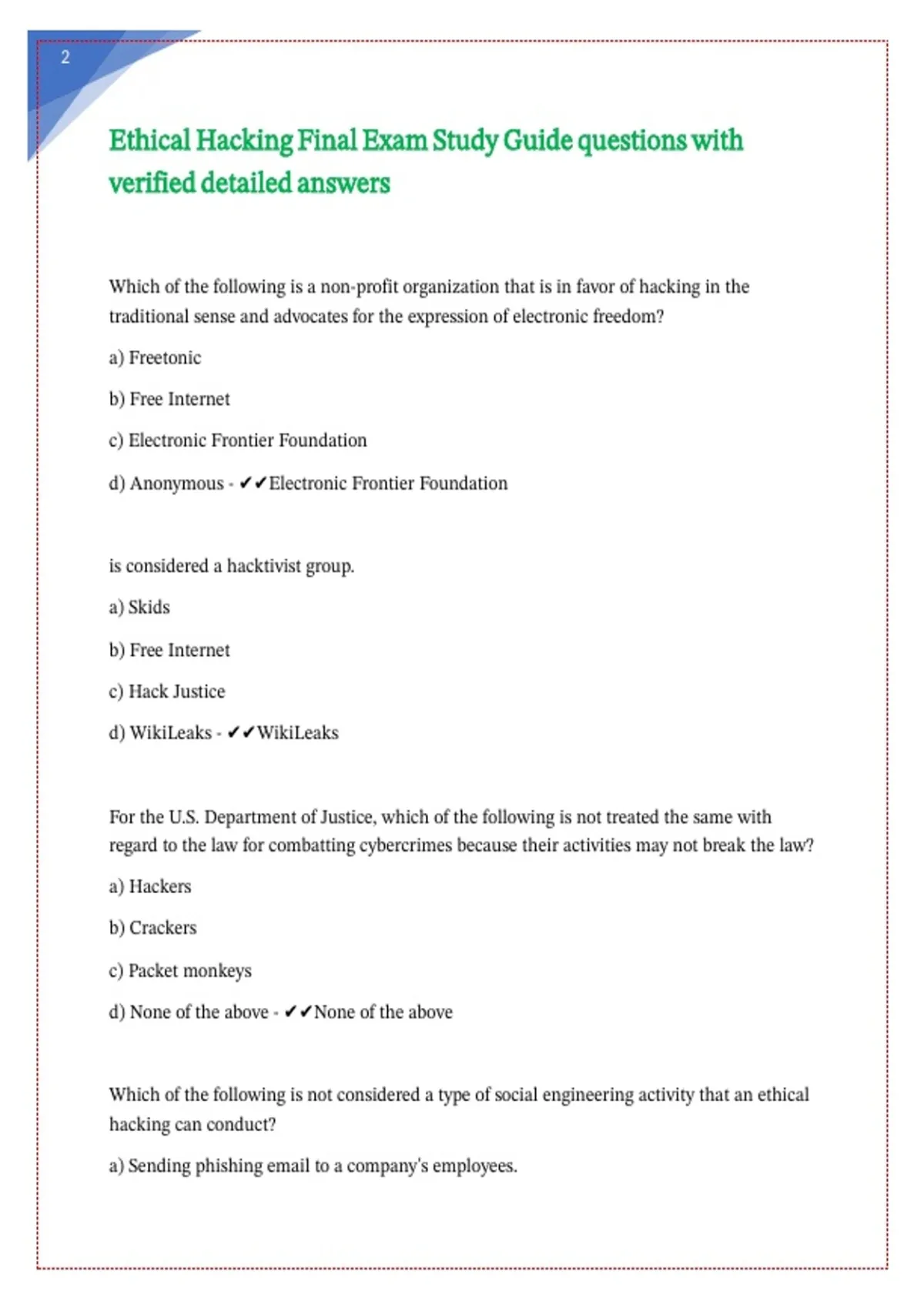 2

Ethical Hacking Final Exam Study Guide questions with verified detailed answers

Which of the following is a non-profit organization that is in favor of hacking in the traditional sense and advocates for the expression of electronic freedom?

a) Freetonic

b) Free Internet

c) Electronic Frontier Foundation

d) Anonymous - ✔✔Electronic Frontier Foundation

is considered a hacktivist group.

a) Skids

b) Free Internet

c) Hack Justice

d) WikiLeaks - ✔✔WikiLeaks

For the U.S. Department of Justice, which of the following is not treated the same with regard to the law for combatting cybercrimes because their activities may not break the law?

a) Hackers

b) Crackers

c) Packet monkeys

d) None of the above - ✔✔None of the above

Which of the following is not considered a type of social engineering activity that an ethical hacking can conduct?

a) Sending phishing email to a company's employees.